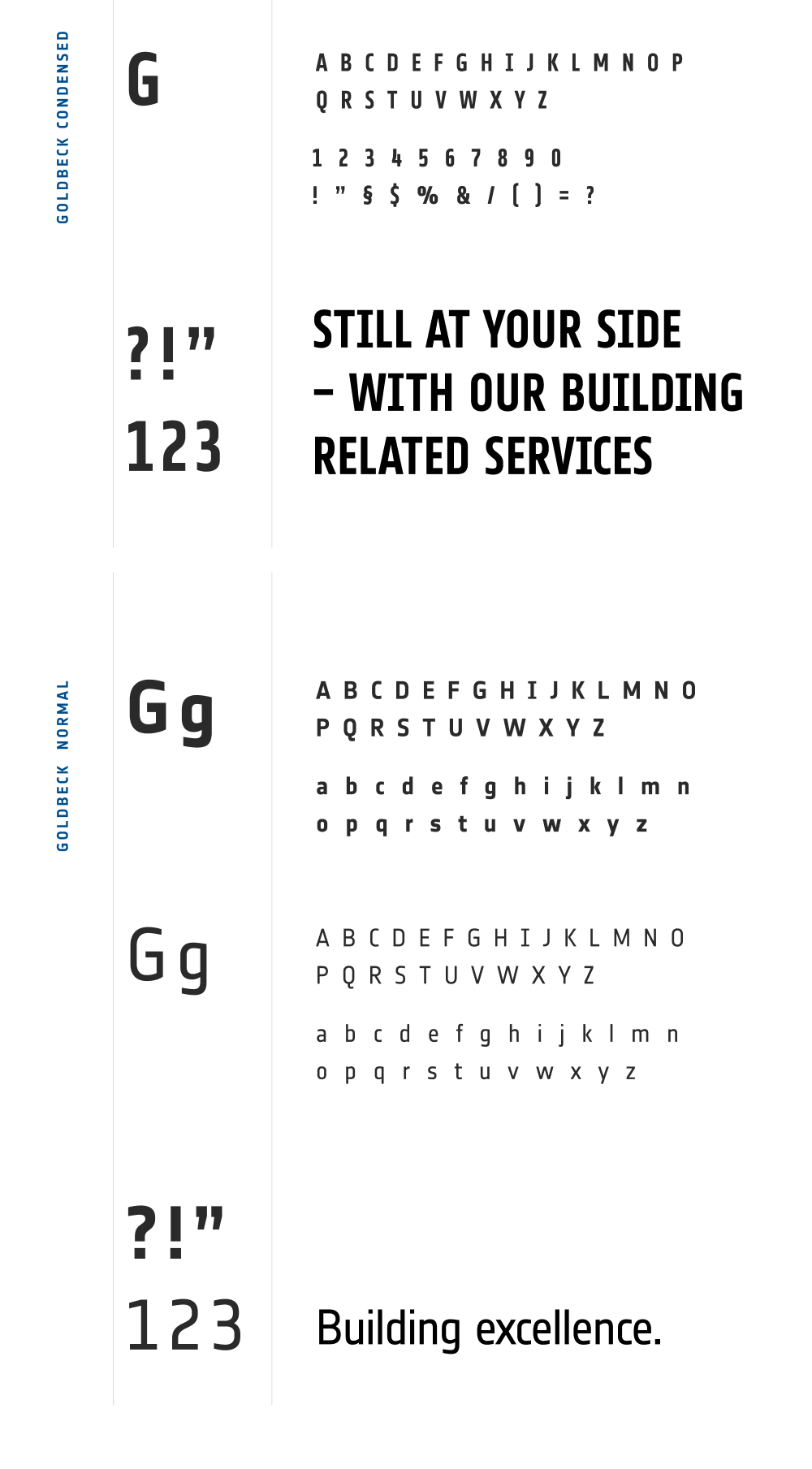 GOLDBECK CONDENSED

G

A B C D E F G H I J K L M N O P
Q R S T U V W X Y Z

1 2 3 4 5 6 7 8 9 0
! " § $ % & / ( ) = ?

?!"
123

STILL AT YOUR SIDE – WITH OUR BUILDING RELATED SERVICES

GOLDBECK NORMAL

Gg

A B C D E F G H I J K L M N O
P Q R S T U V W X Y Z

a b c d e f g h i j k l m n
o p q r s t u v w x y z

Gg

A B C D E F G H I J K L M N O
P Q R S T U V W X Y Z

a b c d e f g h i j k l m n
o p q r s t u v w x y z

?!"
123

Building excellence.